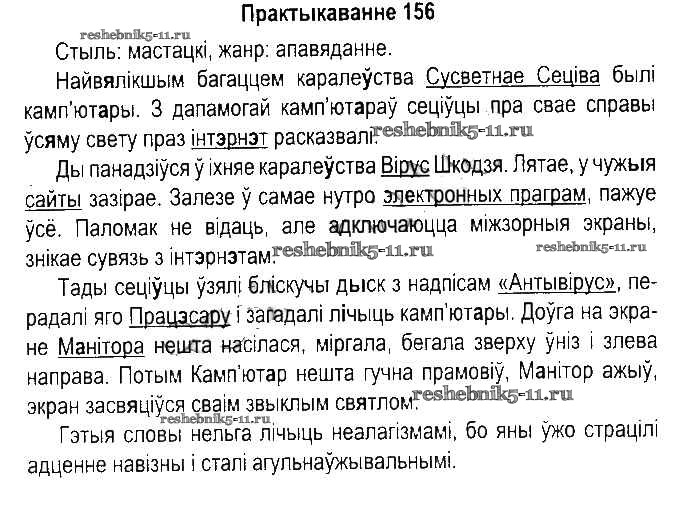 Практыкаванне 156

reshebnik5-11.ru

Стыль: мастацкі, жанр: апавяданне.

Найвялікшым багаццем каралеўства Сусветнае Сеціва былі камп'ютары. З дапамогай камп'ютараў сеціўцы пра свае справы ўсяму свету праз інтэрнэт расказвалі. reshebnik5-11.ru

Ды панадзіўся ў іхняе каралеўства Вірус Шкодзя. Лятае, у чужыя сайты зазірае. Залезе ў самае нутро электронных праграм, пажуе ўсё. Паломак не відаць, але адключаюцца міжзорныя экраны, знікае сувязь з інтэрнэтам. reshebnik5-11.ru reshebnik5-11.ru

Тады сеціўцы ўзялі бліскучы дыск з надпісам «Антывірус», перадалі яго Працэсару і загадалі лічыць камп'ютары. Доўга на экране Манітора нешта насілася, міргала, бегала зверху ўніз і злева направа. Потым Камп'ютар нешта гучна прамовіў, Манітор ажыў, экран засвяціўся сваім звыклым святлом. reshebnik5-11.ru

reshebnik5-11.ru

Гэтыя словы нельга лічыць неалагізмамі, бо яны ўжо страцілі адценне навізны і сталі агульнаўжывальнымі.